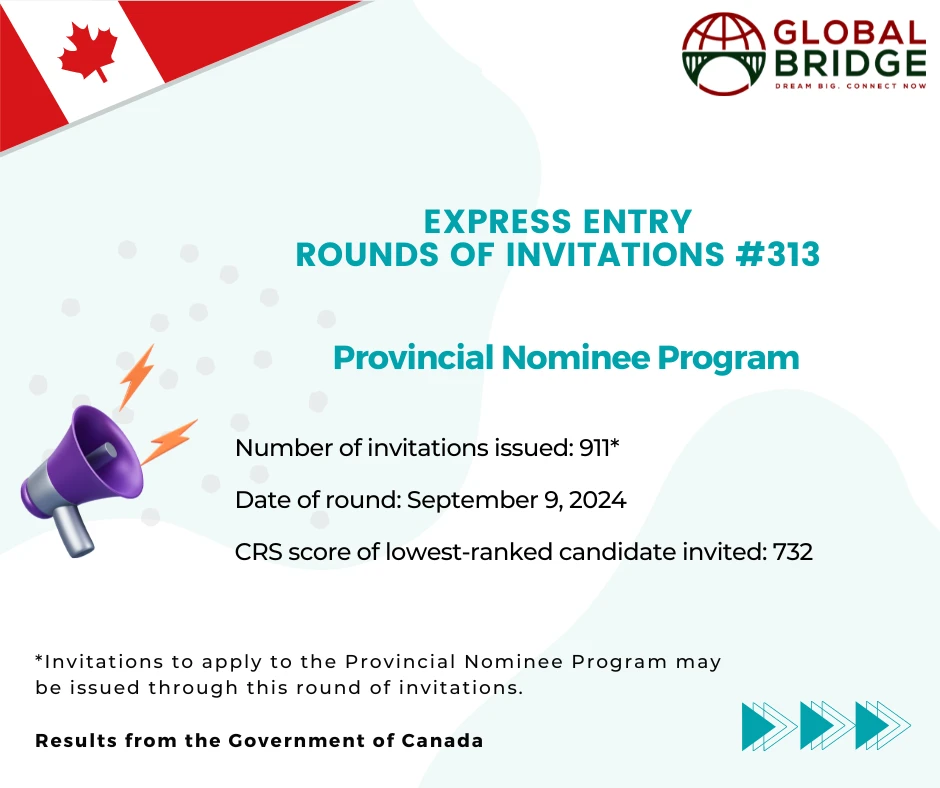 GLOBAL BRIDGE
DREAM BIG. CONNECT NOW

EXPRESS ENTRY
ROUNDS OF INVITATIONS #313

Provincial Nominee Program

Number of invitations issued: 911*

Date of round: September 9, 2024

CRS score of lowest-ranked candidate invited: 732

*Invitations to apply to the Provincial Nominee Program may be issued through this round of invitations.

Results from the Government of Canada